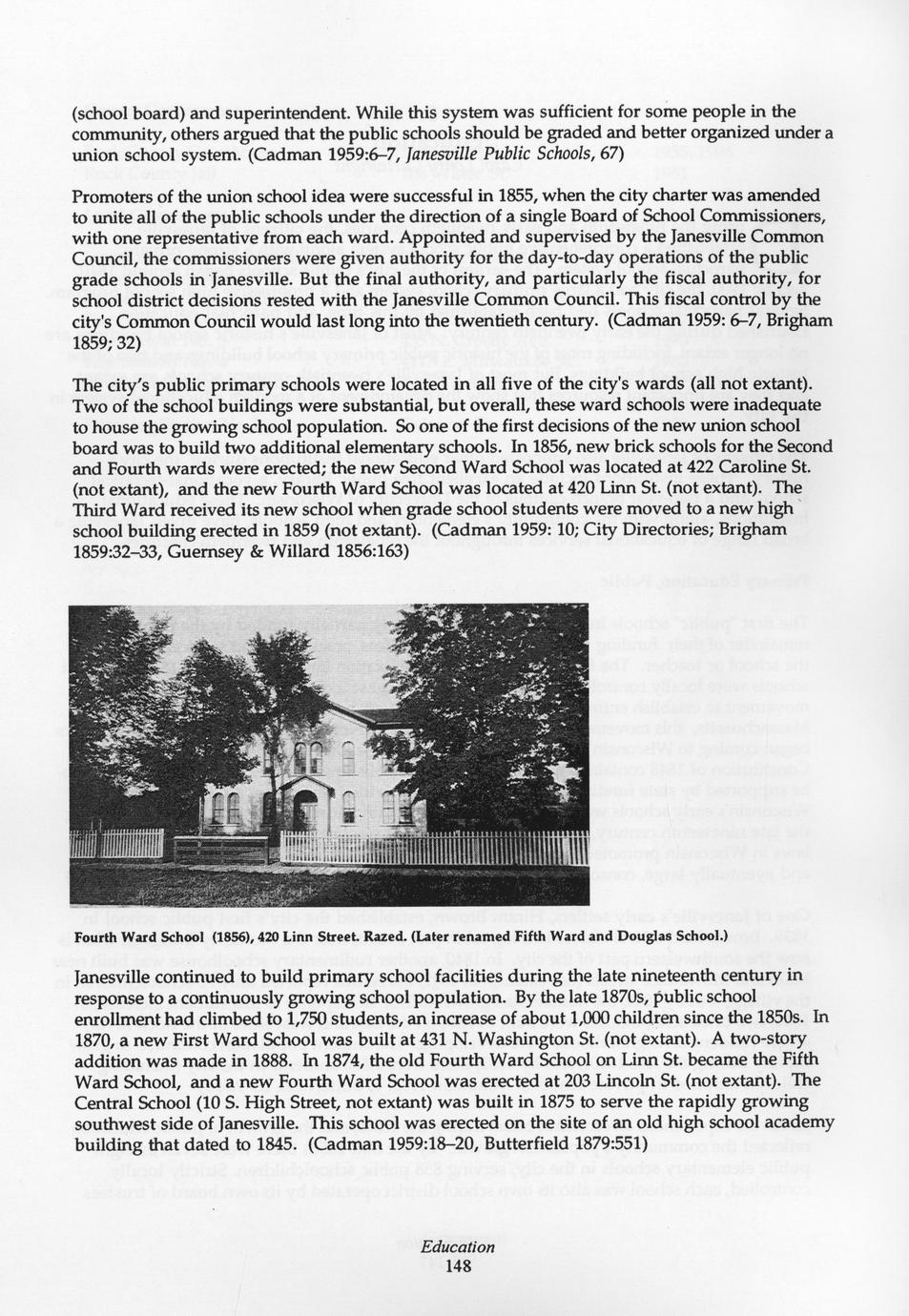 (school board) and superintendent. While this system was sufficient for some people in the community, others argued that the public schools should be graded and better organized under a union school system. (Cadman 1959:6–7, Janesville Public Schools, 67)

Promoters of the union school idea were successful in 1855, when the city charter was amended to unite all of the public schools under the direction of a single Board of School Commissioners, with one representative from each ward. Appointed and supervised by the Janesville Common Council, the commissioners were given authority for the day-to-day operations of the public grade schools in Janesville. But the final authority, and particularly the fiscal authority, for school district decisions rested with the Janesville Common Council. This fiscal control by the city's Common Council would last long into the twentieth century. (Cadman 1959: 6–7, Brigham 1859; 32)

The city's public primary schools were located in all five of the city's wards (all not extant). Two of the school buildings were substantial, but overall, these ward schools were inadequate to house the growing school population. So one of the first decisions of the new union school board was to build two additional elementary schools. In 1856, new brick schools for the Second and Fourth wards were erected; the new Second Ward School was located at 422 Caroline St. (not extant), and the new Fourth Ward School was located at 420 Linn St. (not extant). The Third Ward received its new school when grade school students were moved to a new high school building erected in 1859 (not extant). (Cadman 1959: 10; City Directories; Brigham 1859:32–33, Guernsey & Willard 1856:163)

Fourth Ward School (1856), 420 Linn Street. Razed. (Later renamed Fifth Ward and Douglas School.)

Janesville continued to build primary school facilities during the late nineteenth century in response to a continuously growing school population. By the late 1870s, public school enrollment had climbed to 1,750 students, an increase of about 1,000 children since the 1850s. In 1870, a new First Ward School was built at 431 N. Washington St. (not extant). A two-story addition was made in 1888. In 1874, the old Fourth Ward School on Linn St. became the Fifth Ward School, and a new Fourth Ward School was erected at 203 Lincoln St. (not extant). The Central School (10 S. High Street, not extant) was built in 1875 to serve the rapidly growing southwest side of Janesville. This school was erected on the site of an old high school academy building that dated to 1845. (Cadman 1959:18–20, Butterfield 1879:551)

Education
148